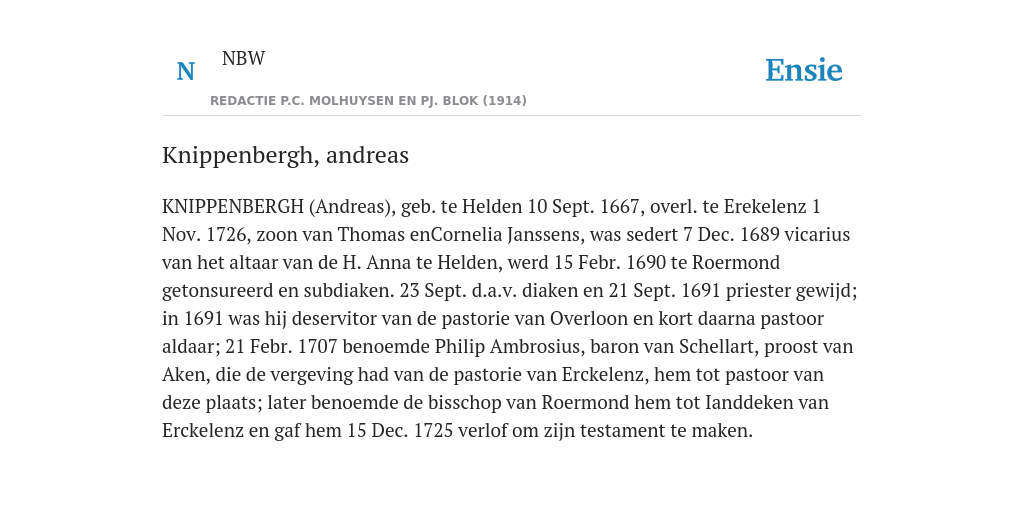 N NBW

REDACTIE P.C. MOLHUYSEN EN PJ. BLOK (1914)

Ensie

Knippenbergh, andreas

KNIPPENBERGH (Andreas), geb. te Helden 10 Sept. 1667, overl. te Erekelenz 1 Nov. 1726, zoon van Thomas enCornelia Janssens, was sedert 7 Dec. 1689 vicarius van het altaar van de H. Anna te Helden, werd 15 Febr. 1690 te Roermond getonsureerd en subdiaken. 23 Sept. d.a.v. diaken en 21 Sept. 1691 priester gewijd; in 1691 was hij deservitor van de pastorie van Overloon en kort daarna pastoor aldaar; 21 Febr. 1707 benoemde Philip Ambrosius, baron van Schellart, proost van Aken, die de vergeving had van de pastorie van Erckelenz, hem tot pastoor van deze plaats; later benoemde de bisschop van Roermond hem tot Ianddeken van Erckelenz en gaf hem 15 Dec. 1725 verlof om zijn testament te maken.